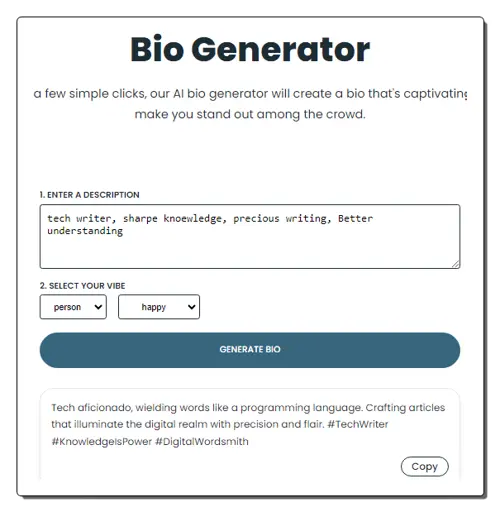 Bio Generator

a few simple clicks, our AI bio generator will create a bio that's captivating make you stand out among the crowd.

1. ENTER A DESCRIPTION

tech writer, sharpe knoewledge, precious writing, Better understanding

2. SELECT YOUR VIBE

person

happy

GENERATE BIO

Tech aficionado, wielding words like a programming language. Crafting articles that illuminate the digital realm with precision and flair. #TechWriter #KnowledgeIsPower #DigitalWordsmith

Copy